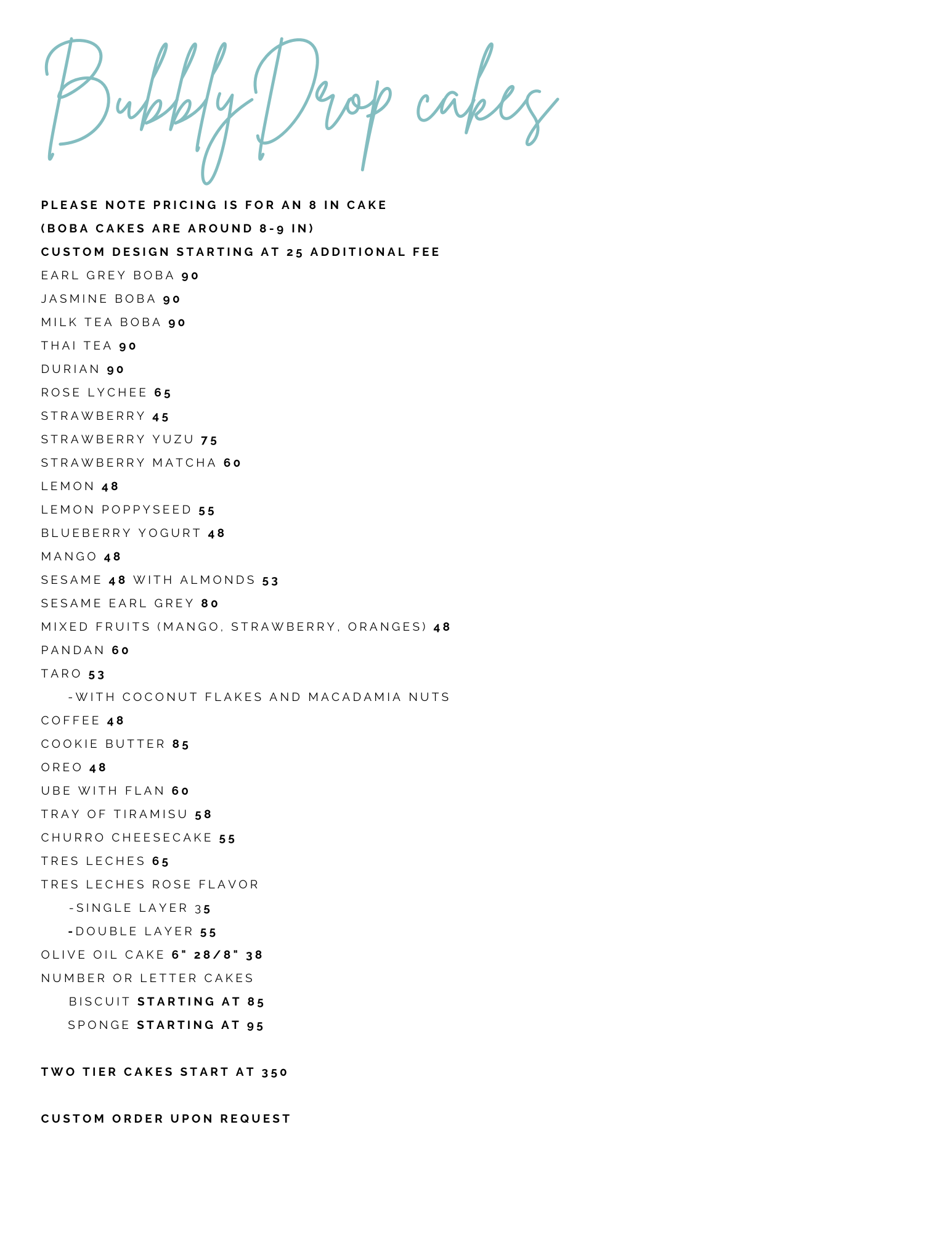 BubblyDrop cakes

PLEASE NOTE PRICING IS FOR AN 8 IN CAKE
(BOBA CAKES ARE AROUND 8-9 IN)
CUSTOM DESIGN STARTING AT 25 ADDITIONAL FEE
EARL GREY BOBA 90
JASMINE BOBA 90
MILK TEA BOBA 90
THAI TEA 90
DURIAN 90
ROSE LYCHEE 65
STRAWBERRY 45
STRAWBERRY YUZU 75
STRAWBERRY MATCHA 60
LEMON 48
LEMON POPPYSEED 55
BLUEBERRY YOGURT 48
MANGO 48
SESAME 48 WITH ALMONDS 53
SESAME EARL GREY 80
MIXED FRUITS (MANGO, STRAWBERRY, ORANGES) 48
PANDAN 60
TARO 53
-WITH COCONUT FLAKES AND MACADAMIA NUTS
COFFEE 48
COOKIE BUTTER 85
OREO 48
UBE WITH FLAN 60
TRAY OF TIRAMISU 58
CHURRO CHEESECAKE 55
TRES LECHES 65
TRES LECHES ROSE FLAVOR
-SINGLE LAYER 35
-DOUBLE LAYER 55
OLIVE OIL CAKE 6" 28/8" 38
NUMBER OR LETTER CAKES
BISCUIT STARTING AT 85
SPONGE STARTING AT 95

TWO TIER CAKES START AT 350

CUSTOM ORDER UPON REQUEST